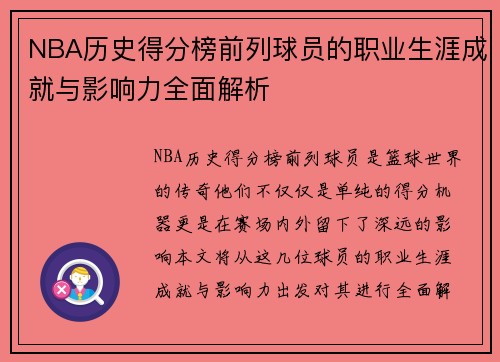 NBA历史得分榜前列球员的职业生涯成就与影响力全面解析

NBA历史得分榜前列球员是篮球世界的传奇他们不仅仅是单纯的得分机器更是在赛场内外留下了深远的影响本文将从这几位球员的职业生涯成就与影响力出发对其进行全面解